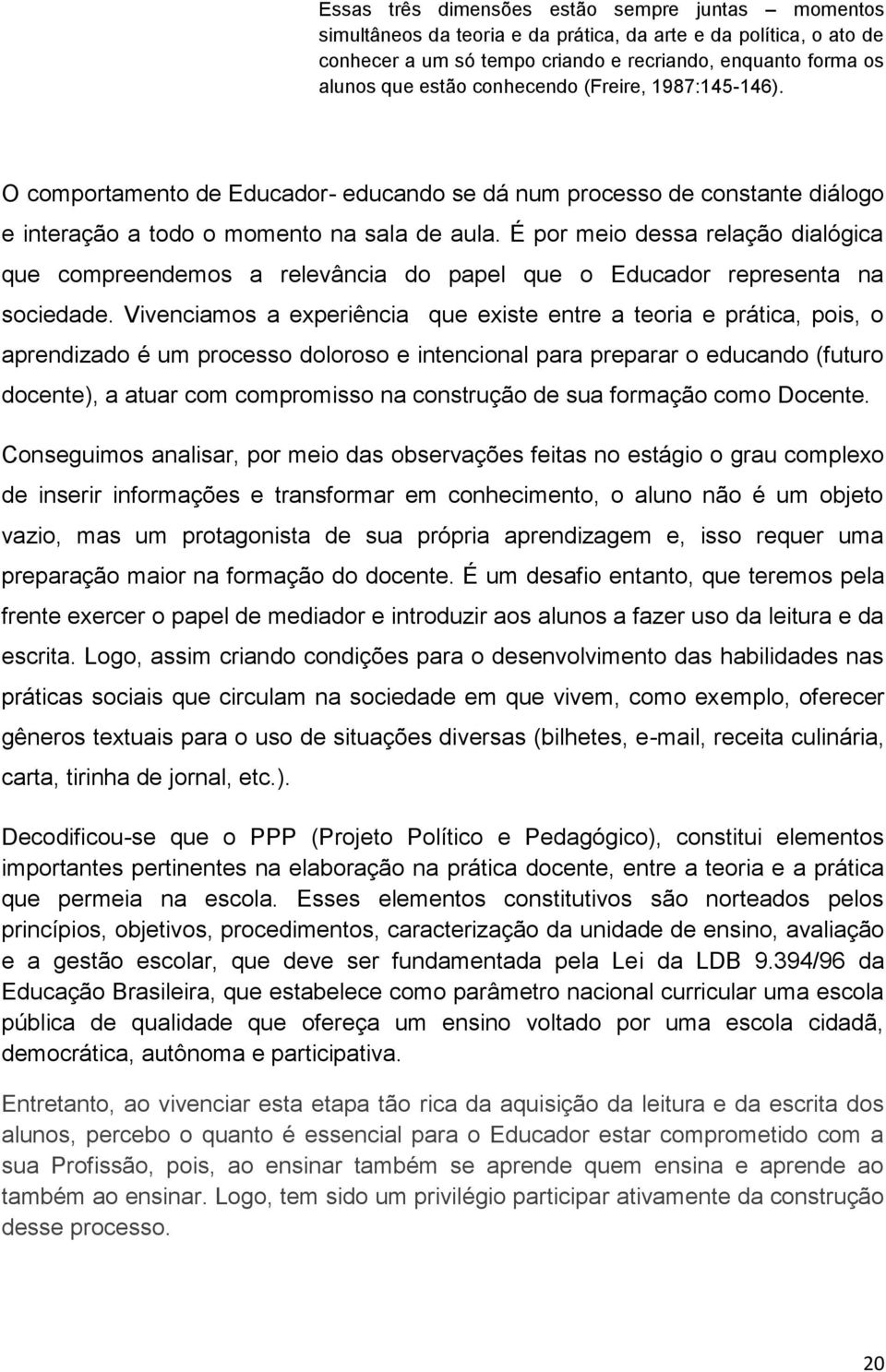 Essas três dimensões estão sempre juntas – momentos simultâneos da teoria e da prática, da arte e da política, o ato de conhecer a um só tempo criando e recriando, enquanto forma os alunos que estão conhecendo (Freire, 1987:145-146).

O comportamento de Educador- educando se dá num processo de constante diálogo e interação a todo o momento na sala de aula. É por meio dessa relação dialógica que compreendemos a relevância do papel que o Educador representa na sociedade. Vivenciamos a experiência que existe entre a teoria e prática, pois, o aprendizado é um processo doloroso e intencional para preparar o educando (futuro docente), a atuar com compromisso na construção de sua formação como Docente.

Conseguimos analisar, por meio das observações feitas no estágio o grau complexo de inserir informações e transformar em conhecimento, o aluno não é um objeto vazio, mas um protagonista de sua própria aprendizagem e, isso requer uma preparação maior na formação do docente. É um desafio entanto, que teremos pela frente exercer o papel de mediador e introduzir aos alunos a fazer uso da leitura e da escrita. Logo, assim criando condições para o desenvolvimento das habilidades nas práticas sociais que circulam na sociedade em que vivem, como exemplo, oferecer gêneros textuais para o uso de situações diversas (bilhetes, e-mail, receita culinária, carta, tirinha de jornal, etc.).

Decodificou-se que o PPP (Projeto Político e Pedagógico), constitui elementos importantes pertinentes na elaboração na prática docente, entre a teoria e a prática que permeia na escola. Esses elementos constitutivos são norteados pelos princípios, objetivos, procedimentos, caracterização da unidade de ensino, avaliação e a gestão escolar, que deve ser fundamentada pela Lei da LDB 9.394/96 da Educação Brasileira, que estabelece como parâmetro nacional curricular uma escola pública de qualidade que ofereça um ensino voltado por uma escola cidadã, democrática, autônoma e participativa.

Entretanto, ao vivenciar esta etapa tão rica da aquisição da leitura e da escrita dos alunos, percebo o quanto é essencial para o Educador estar comprometido com a sua Profissão, pois, ao ensinar também se aprende quem ensina e aprende ao também ao ensinar. Logo, tem sido um privilégio participar ativamente da construção desse processo.

20